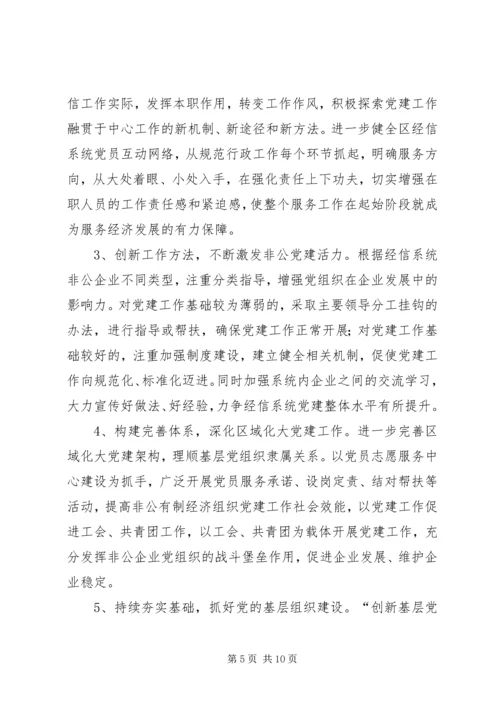 信工作实际，发挥本职作用，转变工作作风，积极探索党建工作融贯于中心工作的新机制、新途径和新方法。进一步健全区经信系统党员互动网络，从规范行政工作每个环节抓起，明确服务方向，从大处着眼、小处入手，在强化责任上下功夫，切实增强在职人员的工作责任感和紧迫感，使整个服务工作在起始阶段就成为服务经济发展的有力保障。

3、创新工作方法，不断激发非公党建活力。根据经信系统非公企业不同类型，注重分类指导，增强党组织在企业发展中的影响力。对党建工作基础较为薄弱的，采取主要领导分工挂钩的办法，进行指导或帮扶，确保党建工作正常开展；对党建工作基础较好的，注重加强制度建设，建立健全相关机制，促使党建工作向规范化、标准化迈进。同时加强系统内企业之间的交流学习，大力宣传好做法、好经验，力争经信系统党建整体水平有所提升。

4、构建完善体系，深化区域化大党建工作。进一步完善区域化大党建架构，理顺基层党组织隶属关系。以党员志愿服务中心建设为抓手，广泛开展党员服务承诺、设岗定责、结对帮扶等活动，提高非公有制经济组织党建工作社会效能，以党建工作促进工会、共青团工作，以工会、共青团为载体开展党建工作，充分发挥非公企业党组织的战斗堡垒作用，促进企业发展、维护企业稳定。

5、持续夯实基础，抓好党的基层组织建设。“创新基层党

第 5 页 共 10 页